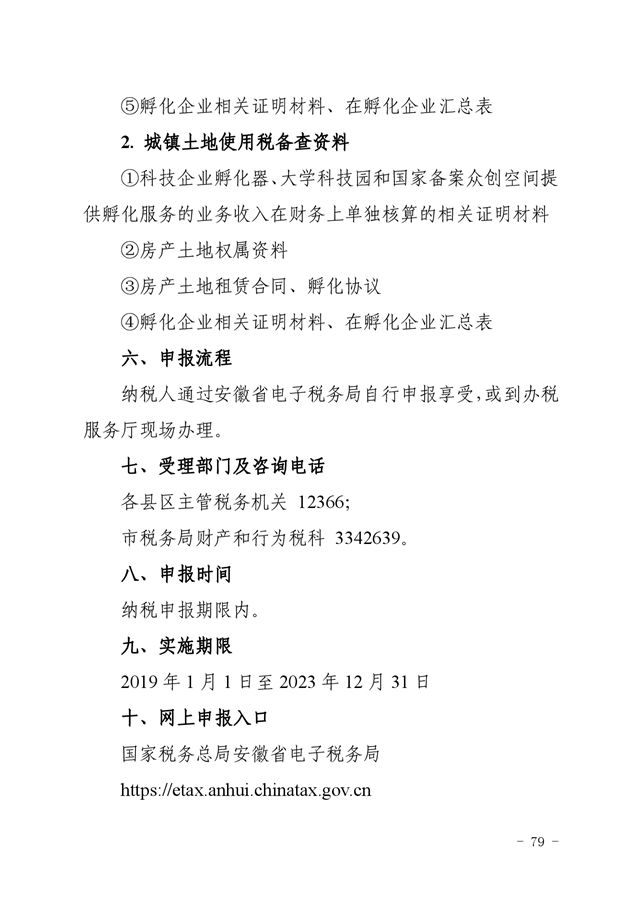 ⑤孵化企业相关证明材料、在孵化企业汇总表

2. 城镇土地使用税备查资料

①科技企业孵化器、大学科技园和国家备案众创空间提供孵化服务的业务收入在财务上单独核算的相关证明材料

②房产土地权属资料

③房产土地租赁合同、孵化协议

④孵化企业相关证明材料、在孵化企业汇总表

六、申报流程

纳税人通过安徽省电子税务局自行申报享受，或到办税服务厅现场办理。

七、受理部门及咨询电话

各县区主管税务机关 12366;

市税务局财产和行为税科 3342639。

八、申报时间

纳税申报期限内。

九、实施期限

2019 年 1 月 1 日至 2023 年 12 月 31 日

十、网上申报入口

国家税务总局安徽省电子税务局

https://etax.anhui.chinatax.gov.cn

- 79 -